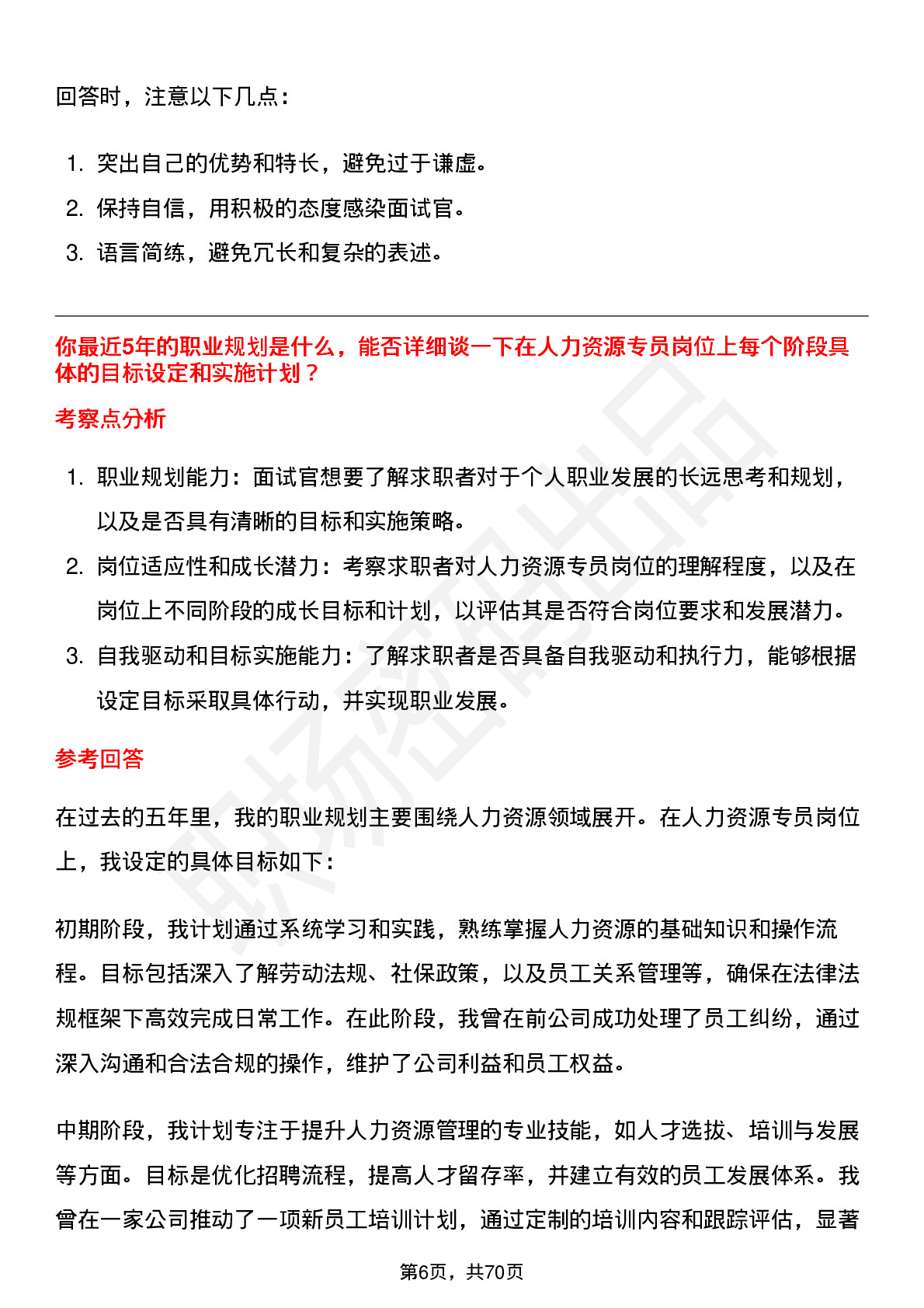 回答时，注意以下几点：

1. 突出自己的优势和特长，避免过于谦虚。
2. 保持自信，用积极的态度感染面试官。
3. 语言简练，避免冗长和复杂的表述。

你最近5年的职业规划是什么，能否详细谈一下在人力资源专员岗位上每个阶段具体的目标设定和实施计划？

考察点分析

1. 职业规划能力：面试官想要了解求职者对于个人职业发展的长远思考和规划，以及是否具有清晰的目标和实施策略。
2. 岗位适应性和成长潜力：考察求职者对人力资源专员岗位的理解程度，以及在岗位上不同阶段的成长目标和计划，以评估其是否符合岗位要求和发展潜力。
3. 自我驱动和目标实施能力：了解求职者是否具备自我驱动和执行力，能够根据设定目标采取具体行动，并实现职业发展。

参考回答

在过去的五年里，我的职业规划主要围绕人力资源领域展开。在人力资源专员岗位上，我设定的具体目标如下：

初期阶段，我计划通过系统学习和实践，熟练掌握人力资源的基础知识和操作流程。目标包括深入了解劳动法规、社保政策，以及员工关系管理等，确保在法律法规框架下高效完成日常工作。在此阶段，我曾在前公司成功处理了员工纠纷，通过深入沟通和合法合规的操作，维护了公司利益和员工权益。

中期阶段，我计划专注于提升人力资源管理的专业技能，如人才选拔、培训与发展等方面。目标是优化招聘流程，提高人才留存率，并建立有效的员工发展体系。我曾在一家公司推动了一项新员工培训计划，通过定制的培训内容和跟踪评估，显著

第6页，共70页